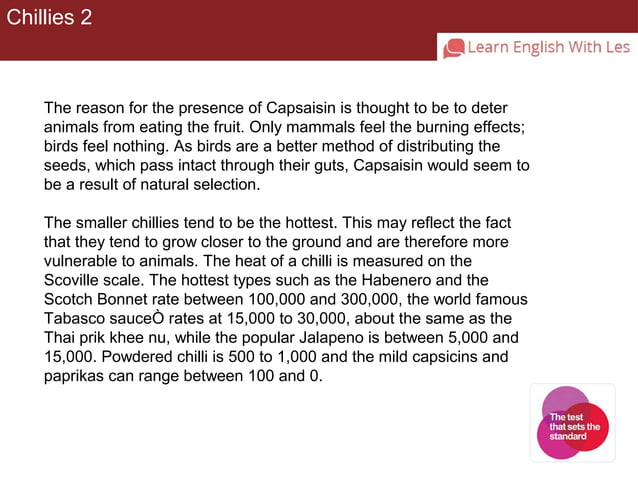 Chillies 2

Learn English With Les

The reason for the presence of Capsaisin is thought to be to deter animals from eating the fruit. Only mammals feel the burning effects; birds feel nothing. As birds are a better method of distributing the seeds, which pass intact through their guts, Capsaisin would seem to be a result of natural selection.

The smaller chillies tend to be the hottest. This may reflect the fact that they tend to grow closer to the ground and are therefore more vulnerable to animals. The heat of a chilli is measured on the Scoville scale. The hottest types such as the Habenero and the Scotch Bonnet rate between 100,000 and 300,000, the world famous Tabasco sauceÒ rates at 15,000 to 30,000, about the same as the Thai prik khee nu, while the popular Jalapeno is between 5,000 and 15,000. Powdered chilli is 500 to 1,000 and the mild capsicins and paprikas can range between 100 and 0.

The test that sets the standard